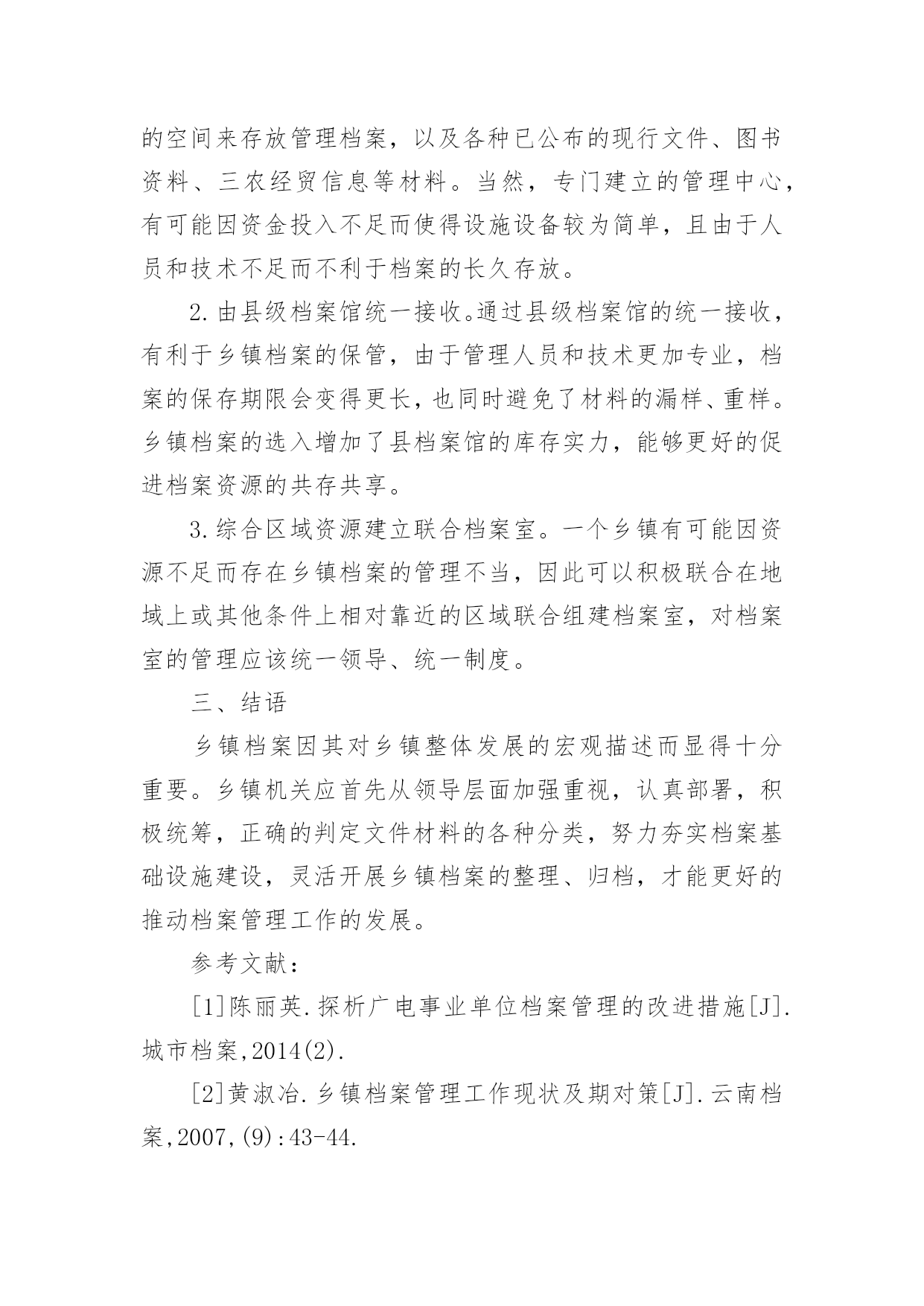 的空间来存放管理档案，以及各种已公布的现行文件、图书资料、三农经贸信息等材料。当然，专门建立的管理中心，有可能因资金投入不足而使得设施设备较为简单，且由于人员和技术不足而不利于档案的长久存放。

2.由县级档案馆统一接收。通过县级档案馆的统一接收，有利于乡镇档案的保管，由于管理人员和技术更加专业，档案的保存期限会变得更长，也同时避免了材料的漏样、重样。乡镇档案的选入增加了县档案馆的库存实力，能够更好的促进档案资源的共存共享。

3.综合区域资源建立联合档案室。一个乡镇有可能因资源不足而存在乡镇档案的管理不当，因此可以积极联合在地域上或其他条件上相对靠近的区域联合组建档案室，对档案室的管理应该统一领导、统一制度。

三、结语

乡镇档案因其对乡镇整体发展的宏观描述而显得十分重要。乡镇机关应首先从领导层面加强重视，认真部署，积极统筹，正确的判定文件材料的各种分类，努力夯实档案基础设施建设，灵活开展乡镇档案的整理、归档，才能更好的推动档案管理工作的发展。

参考文献：

[1]陈丽英.探析广电事业单位档案管理的改进措施[J].城市档案,2014(2).

[2]黄淑冶.乡镇档案管理工作现状及期对策[J].云南档案,2007,(9):43-44.